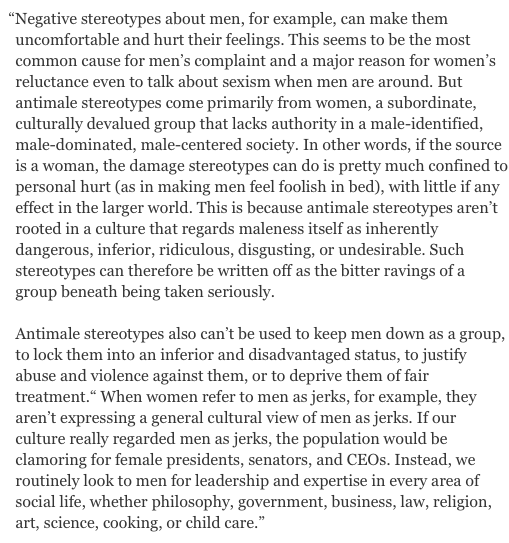 “Negative stereotypes about men, for example, can make them uncomfortable and hurt their feelings. This seems to be the most common cause for men’s complaint and a major reason for women’s reluctance even to talk about sexism when men are around. But antimale stereotypes come primarily from women, a subordinate, culturally devalued group that lacks authority in a male-identified, male-dominated, male-centered society. In other words, if the source is a woman, the damage stereotypes can do is pretty much confined to personal hurt (as in making men feel foolish in bed), with little if any effect in the larger world. This is because antimale stereotypes aren’t rooted in a culture that regards maleness itself as inherently dangerous, inferior, ridiculous, disgusting, or undesirable. Such stereotypes can therefore be written off as the bitter ravings of a group beneath being taken seriously.

Antimale stereotypes also can’t be used to keep men down as a group, to lock them into an inferior and disadvantaged status, to justify abuse and violence against them, or to deprive them of fair treatment.“ When women refer to men as jerks, for example, they aren’t expressing a general cultural view of men as jerks. If our culture really regarded men as jerks, the population would be clamoring for female presidents, senators, and CEOs. Instead, we routinely look to men for leadership and expertise in every area of social life, whether philosophy, government, business, law, religion, art, science, cooking, or child care.”